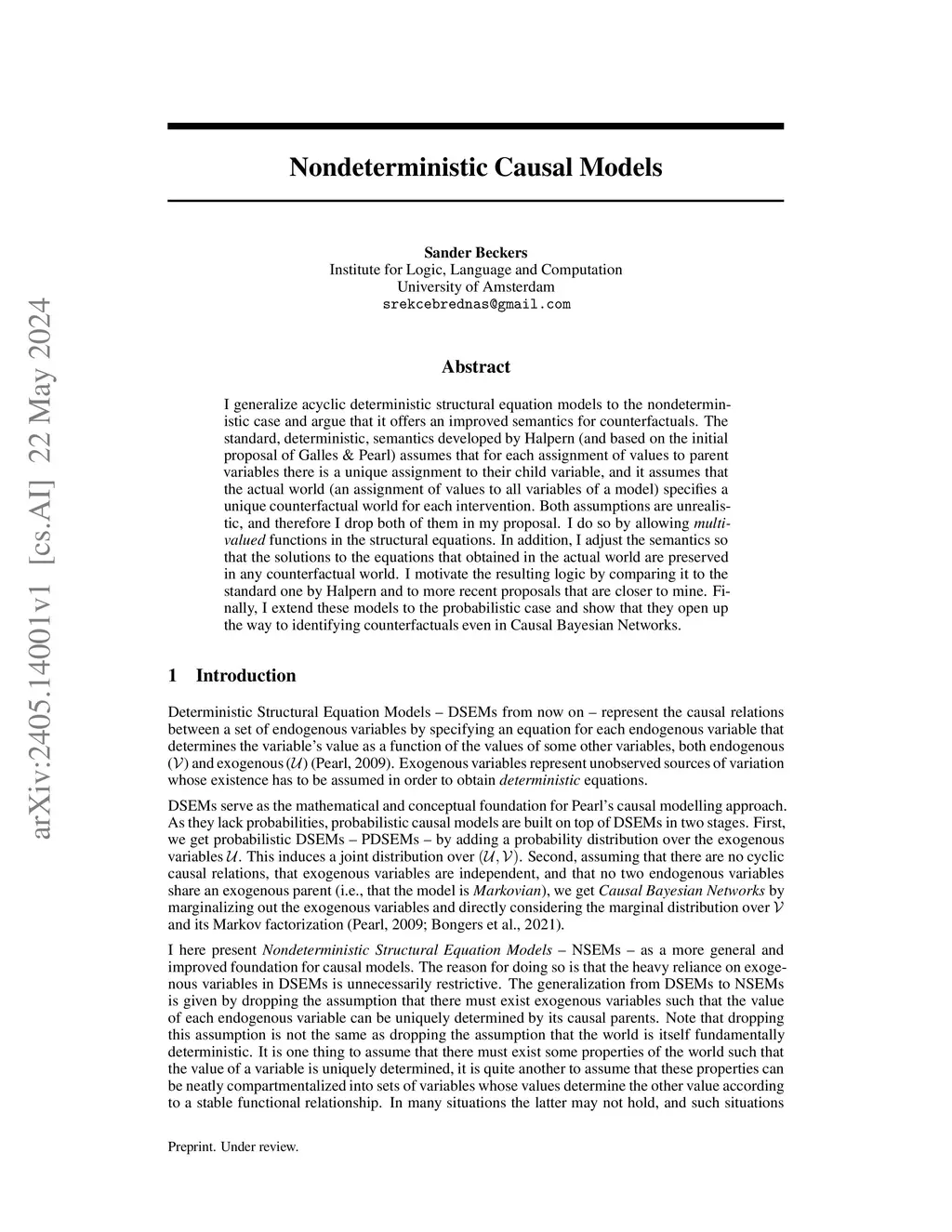 arXiv:2405.14001v1 [cs.AI] 22 May 2024

Nondeterministic Causal Models

Sander Beckers
Institute for Logic, Language and Computation
University of Amsterdam
srekcebrednas@gmail.com

Abstract

I generalize acyclic deterministic structural equation models to the nondeterministic case and argue that it offers an improved semantics for counterfactuals. The standard, deterministic, semantics developed by Halpern (and based on the initial proposal of Galles & Pearl) assumes that for each assignment of values to parent variables there is a unique assignment to their child variable, and it assumes that the actual world (an assignment of values to all variables of a model) specifies a unique counterfactual world for each intervention. Both assumptions are unrealistic, and therefore I drop both of them in my proposal. I do so by allowing multi-valued functions in the structural equations. In addition, I adjust the semantics so that the solutions to the equations that obtained in the actual world are preserved in any counterfactual world. I motivate the resulting logic by comparing it to the standard one by Halpern and to more recent proposals that are closer to mine. Finally, I extend these models to the probabilistic case and show that they open up the way to identifying counterfactuals even in Causal Bayesian Networks.

1 Introduction

Deterministic Structural Equation Models – DSEMs from now on – represent the causal relations between a set of endogenous variables by specifying an equation for each endogenous variable that determines the variable's value as a function of the values of some other variables, both endogenous ($\mathcal{V}$) and exogenous ($\mathcal{U}$) (Pearl, 2009). Exogenous variables represent unobserved sources of variation whose existence has to be assumed in order to obtain deterministic equations.

DSEMs serve as the mathematical and conceptual foundation for Pearl's causal modelling approach. As they lack probabilities, probabilistic causal models are built on top of DSEMs in two stages. First, we get probabilistic DSEMs – PDSEMs – by adding a probability distribution over the exogenous variables $\mathcal{U}$. This induces a joint distribution over $(\mathcal{U}, \mathcal{V})$. Second, assuming that there are no cyclic causal relations, that exogenous variables are independent, and that no two endogenous variables share an exogenous parent (i.e., that the model is Markovian), we get Causal Bayesian Networks by marginalizing out the exogenous variables and directly considering the marginal distribution over $\mathcal{V}$ and its Markov factorization (Pearl, 2009; Bongers et al., 2021).

I here present Nondeterministic Structural Equation Models – NSEMs – as a more general and improved foundation for causal models. The reason for doing so is that the heavy reliance on exogenous variables in DSEMs is unnecessarily restrictive. The generalization from DSEMs to NSEMs is given by dropping the assumption that there must exist exogenous variables such that the value of each endogenous variable can be uniquely determined by its causal parents. Note that dropping this assumption is not the same as dropping the assumption that the world is itself fundamentally deterministic. It is one thing to assume that there must exist some properties of the world such that the value of a variable is uniquely determined, it is quite another to assume that these properties can be neatly compartmentalized into sets of variables whose values determine the other value according to a stable functional relationship. In many situations the latter may not hold, and such situations

Preprint. Under review.